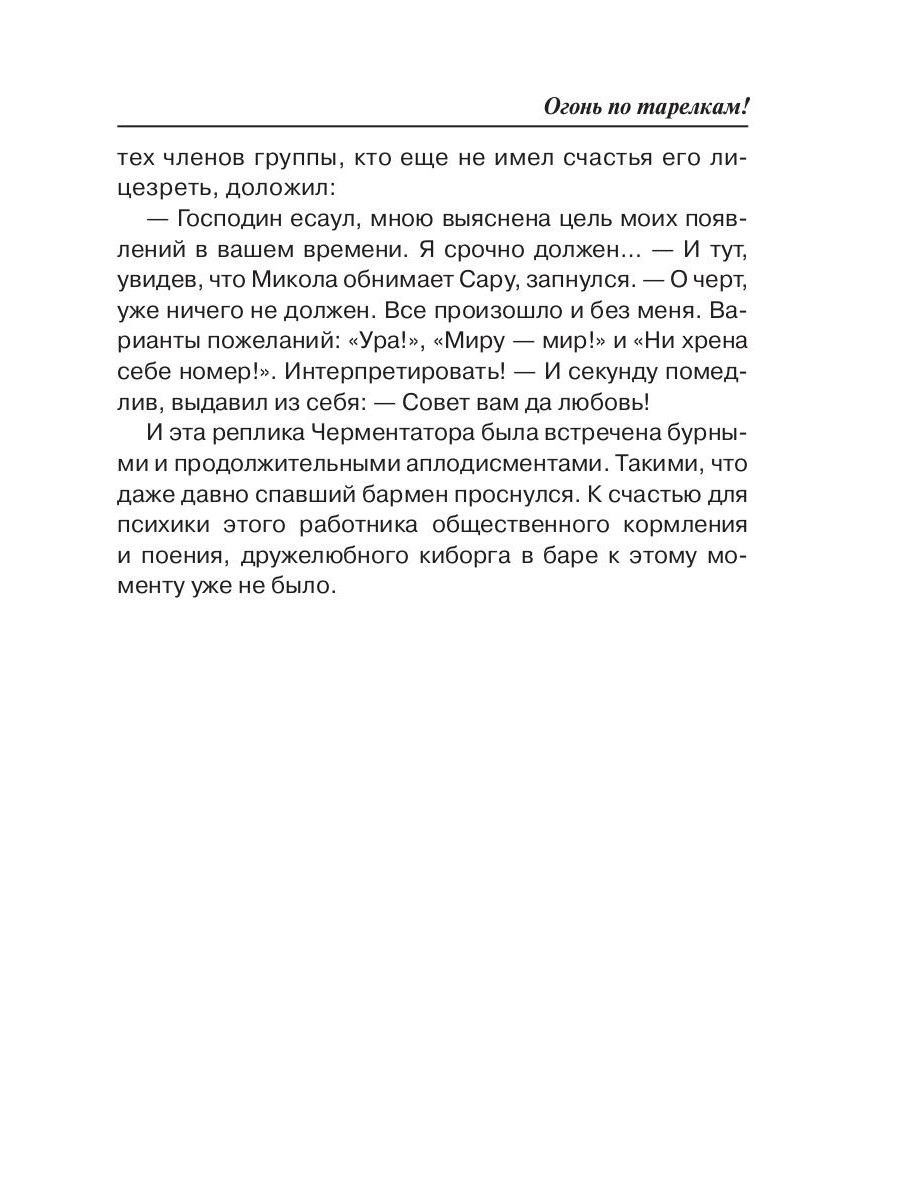 Огонь по тарелкам!

тех членов группы, кто еще не имел счастья его лицезреть, доложил:

— Господин есаул, мною выяснена цель моих появлений в вашем времени. Я срочно должен… — И тут, увидев, что Микола обнимает Сару, запнулся. — О черт, уже ничего не должен. Все произошло и без меня. Варианты пожеланий: «Ура!», «Миру — мир!» и «Ни хрена себе номер!». Интерпретировать! — И секунду помедлив, выдавил из себя: — Совет вам да любовь!

И эта реплика Черментатора была встречена бурными и продолжительными аплодисментами. Такими, что даже давно спавший бармен проснулся. К счастью для психики этого работника общественного кормления и поения, дружелюбного киборга в баре к этому моменту уже не было.